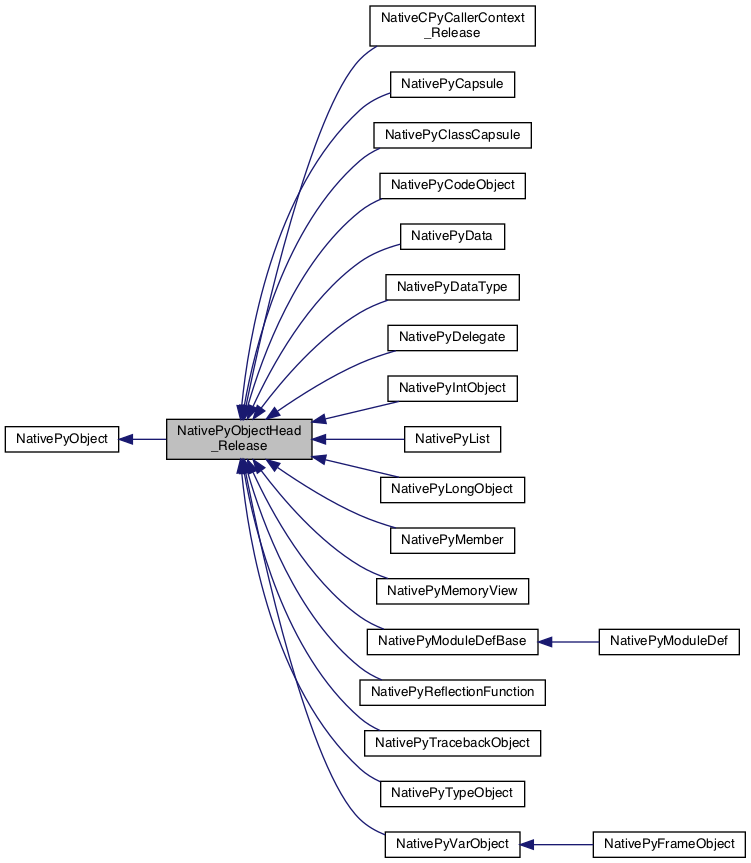 NativePyObject

NativePyObjectHead
_Release

NativeCPyCallerContext
_Release

NativePyCapsule

NativePyClassCapsule

NativePyCodeObject

NativePyData

NativePyDataType

NativePyDelegate

NativePyIntObject

NativePyList

NativePyLongObject

NativePyMember

NativePyMemoryView

NativePyModuleDefBase

NativePyModuleDef

NativePyReflectionFunction

NativePyTracebackObject

NativePyTypeObject

NativePyVarObject

NativePyFrameObject